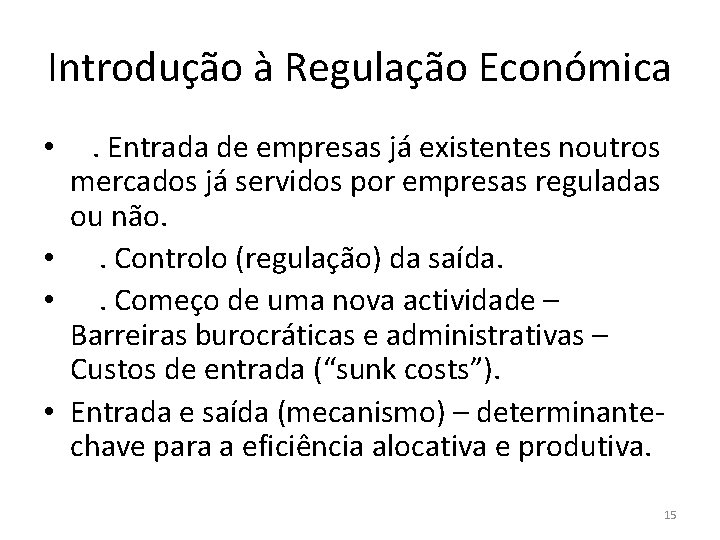 Introdução à Regulação Económica

• . Entrada de empresas já existentes noutros mercados já servidos por empresas reguladas ou não.

• . Controlo (regulação) da saída.

• . Começo de uma nova actividade – Barreiras burocráticas e administrativas – Custos de entrada (“sunk costs”).

• Entrada e saída (mecanismo) – determinante-chave para a eficiência alocativa e produtiva.

15